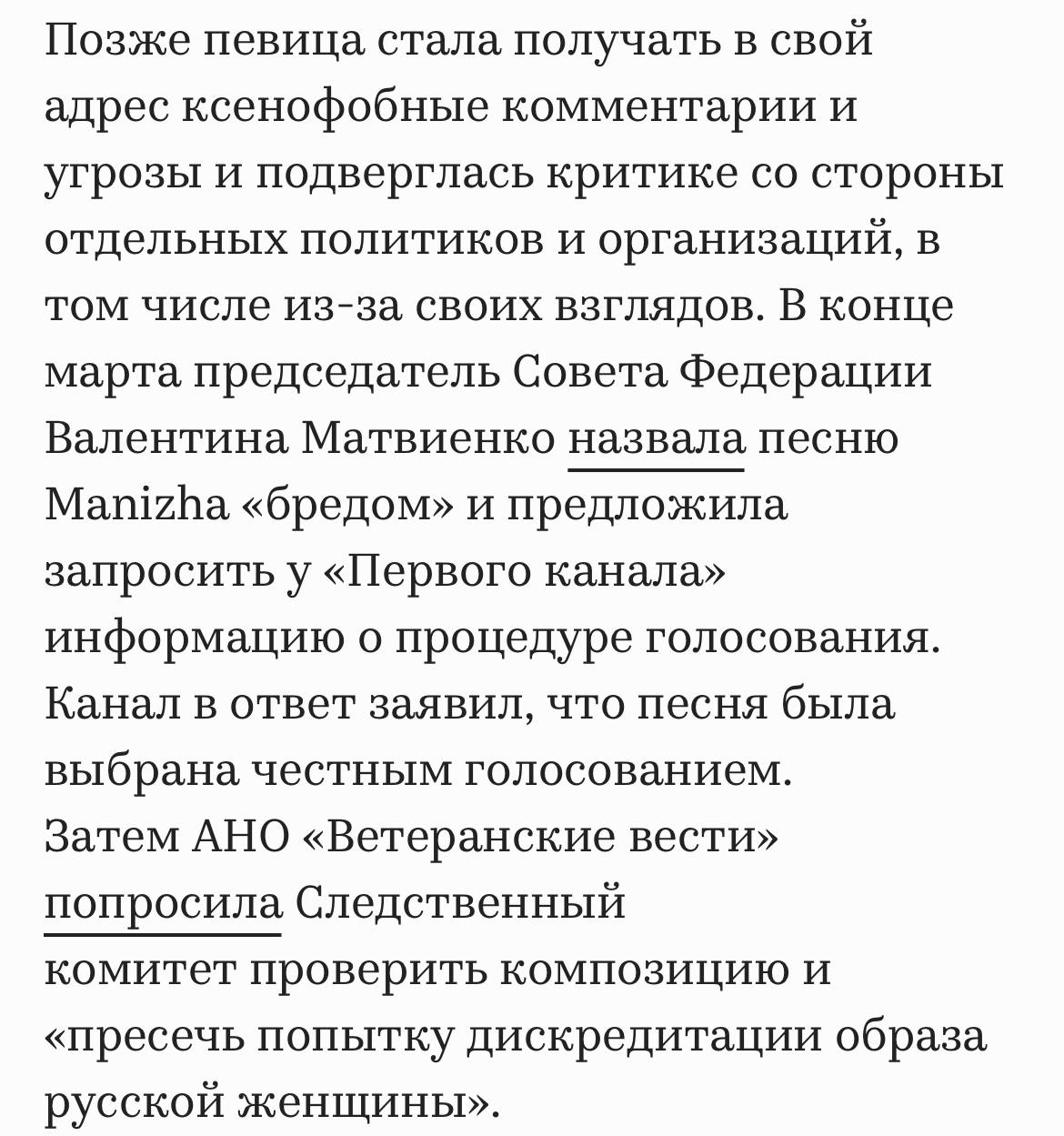 Позже певица стала получать в свой адрес ксенофобные комментарии и угрозы и подверглась критике со стороны отдельных политиков и организаций, в том числе из-за своих взглядов. В конце марта председатель Совета Федерации Валентина Матвиенко назвала песню Manizha «бредом» и предложила запросить у «Первого канала» информацию о процедуре голосования. Канал в ответ заявил, что песня была выбрана честным голосованием.
Затем АНО «Ветеранские вести» попросила Следственный комитет проверить композицию и «пресечь попытку дискредитации образа русской женщины».